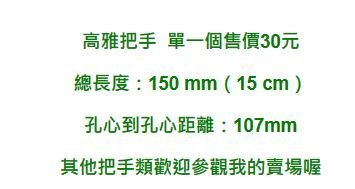 高雅把手 單一個售價30元

總長度：150 mm（15 cm）

孔心到孔心距離：107mm

其他把手類歡迎參觀我的賣場喔